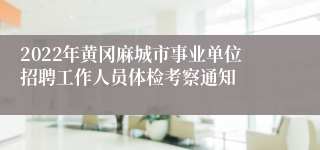 2022年黄冈麻城市事业单位招聘工作人员体检考察通知